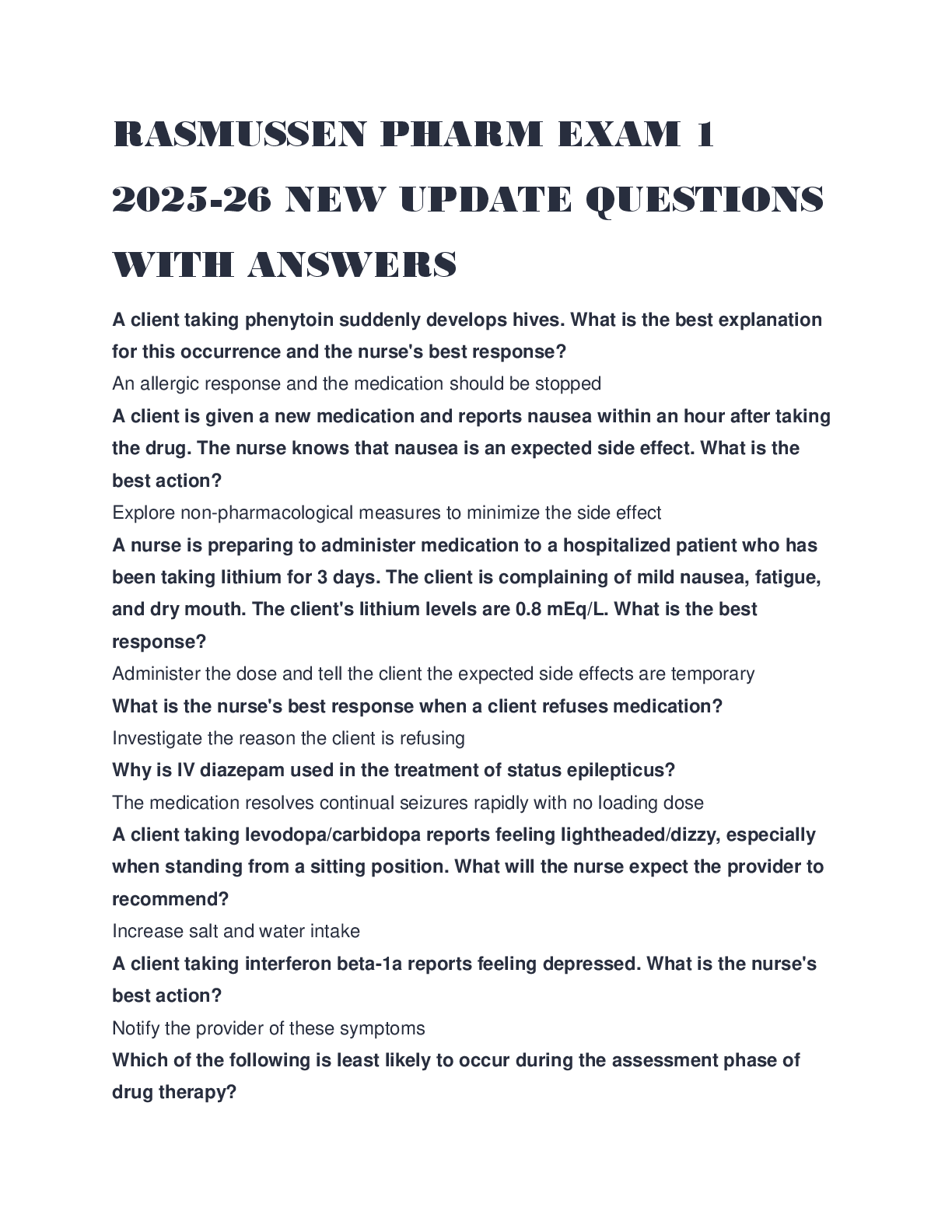 RASMUSSEN PHARM EXAM 1 2025-26 NEW UPDATE QUESTIONS WITH ANSWERS

A client taking phenytoin suddenly develops hives. What is the best explanation for this occurrence and the nurse's best response?
An allergic response and the medication should be stopped
A client is given a new medication and reports nausea within an hour after taking the drug. The nurse knows that nausea is an expected side effect. What is the best action?
Explore non-pharmacological measures to minimize the side effect
A nurse is preparing to administer medication to a hospitalized patient who has been taking lithium for 3 days. The client is complaining of mild nausea, fatigue, and dry mouth. The client's lithium levels are 0.8 mEq/L. What is the best response?
Administer the dose and tell the client the expected side effects are temporary
What is the nurse's best response when a client refuses medication?
Investigate the reason the client is refusing
Why is IV diazepam used in the treatment of status epilepticus?
The medication resolves continual seizures rapidly with no loading dose
A client taking levodopa/carbidopa reports feeling lightheaded/dizzy, especially when standing from a sitting position. What will the nurse expect the provider to recommend?
Increase salt and water intake
A client taking interferon beta-1a reports feeling depressed. What is the nurse's best action?
Notify the provider of these symptoms
Which of the following is least likely to occur during the assessment phase of drug therapy?